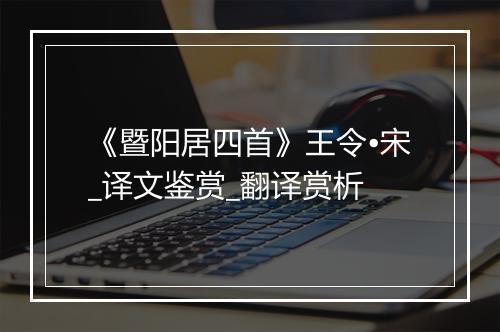 《暨阳居四首》王令•宋_译文鉴赏_翻译赏析